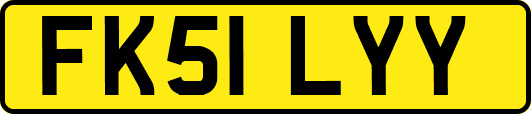 FK51 LYY